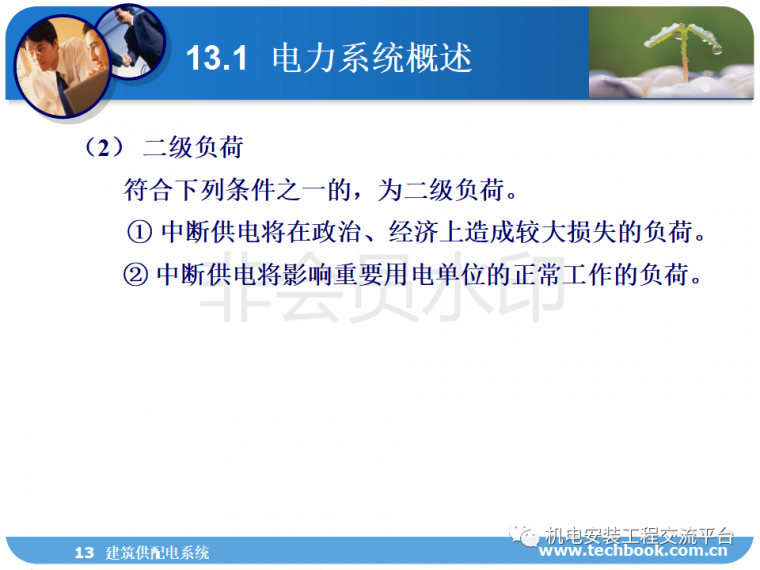 13.1 电力系统概述

（2） 二级负荷

符合下列条件之一的，为二级负荷。

① 中断供电将在政治、经济上造成较大损失的负荷。

② 中断供电将影响重要用电单位的正常工作的负荷。

非会员水印

13 建筑供配电系统

机电安装工程交流平台
www.techbook.com.cn